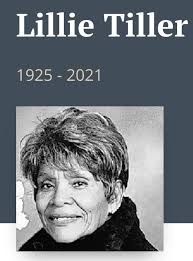 Lillie Tiller

1925 - 2021